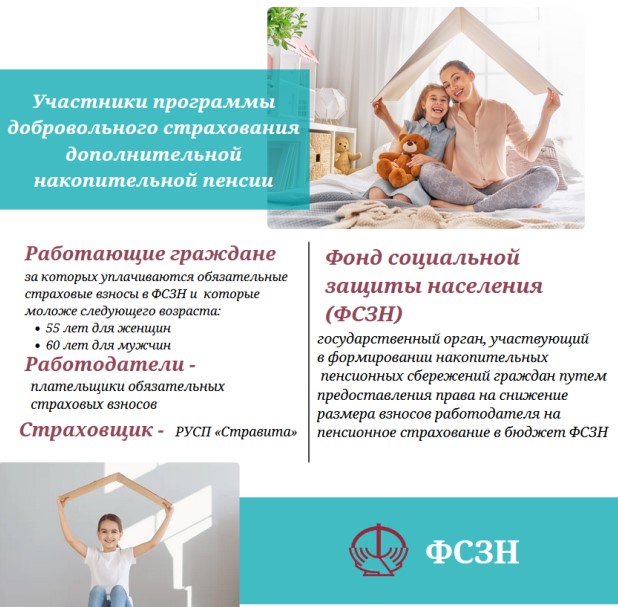 Участники программы добровольного страхования дополнительной накопительной пенсии

Работающие граждане
за которых уплачиваются обязательные страховые взносы в ФСЗН и которые моложе следующего возраста:
• 55 лет для женщин
• 60 лет для мужчин

Работодатели -
плательщики обязательных страховых взносов

Страховщик - РУСП «Стравита»

Фонд социальной защиты населения (ФСЗН)
государственный орган, участвующий в формировании накопительных пенсионных сбережений граждан путем предоставления права на снижение размера взносов работодателя на пенсионное страхование в бюджет ФСЗН

ФСЗН